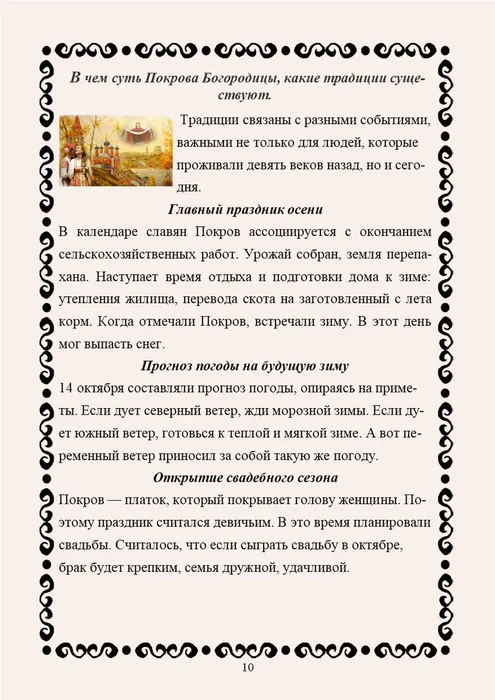 В чем суть Покрова Богородицы, какие традиции существуют.

Традиции связаны с разными событиями, важными не только для людей, которые проживали девять веков назад, но и сегодня.

Главный праздник осени

В календаре славян Покров ассоциируется с окончанием сельскохозяйственных работ. Урожай собран, земля перепахана. Наступает время отдыха и подготовки дома к зиме: утепления жилища, перевода скота на заготовленный с лета корм. Когда отмечали Покров, встречали зиму. В этот день мог выпасть снег.

Прогноз погоды на будущую зиму

14 октября составляли прогноз погоды, опираясь на приметы. Если дует северный ветер, жди морозной зимы. Если дует южный ветер, готовься к теплой и мягкой зиме. А вот переменный ветер приносил за собой такую же погоду.

Открытие свадебного сезона

Покров — платок, который покрывает голову женщины. Поэтому праздник считался девичьим. В это время планировали свадьбы. Считалось, что если сыграть свадьбу в октябре, брак будет крепким, семья дружной, удачливой.

10